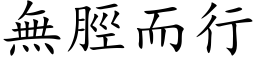 無脛而行